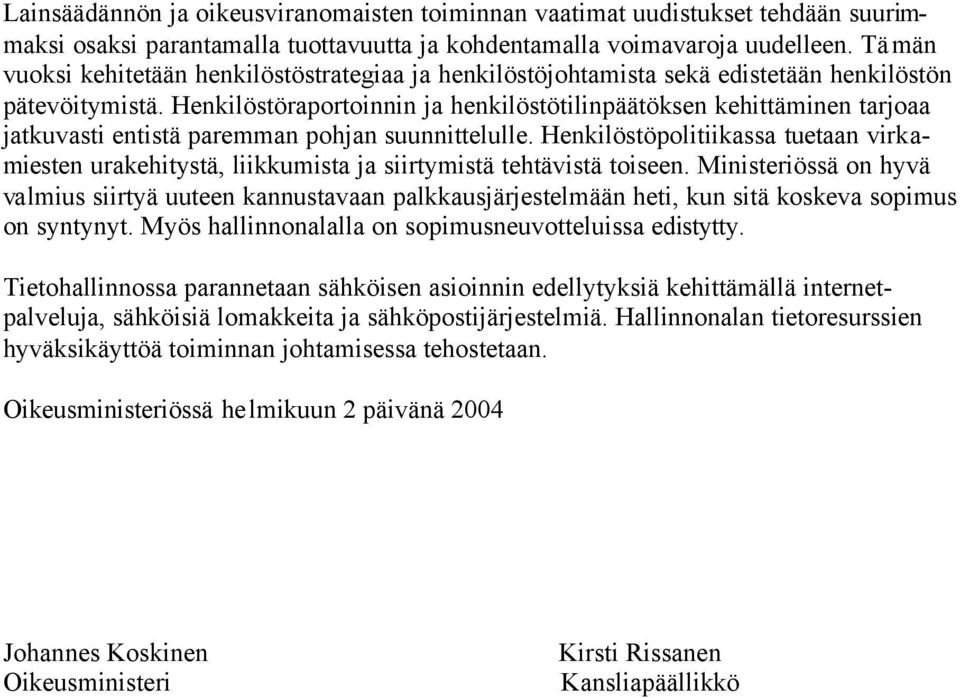 Lainsäädännön ja oikeusviranomaisten toiminnan vaatimat uudistukset tehdään suurimmaksi osaksi parantamalla tuottavuutta ja kohdentamalla voimavaroja uudelleen. Tämän vuoksi kehitetään henkilöstöstrategiaa ja henkilöstöjohtamista sekä edistetään henkilöstön pätevöitymistä. Henkilöstöraportoinnin ja henkilöstötilinpäätöksen kehittäminen tarjoaa jatkuvasti entistä paremman pohjan suunnittelulle. Henkilöstöpolitiikassa tuetaan virkamiesten urakehitystä, liikkumista ja siirtymistä tehtävistä toiseen. Ministeriössä on hyvä valmius siirtyä uuteen kannustavaan palkkausjärjestelmään heti, kun sitä koskeva sopimus on syntynyt. Myös hallinnonalalla on sopimusneuvotteluissa edistytty.

Tietohallinnossa parannetaan sähköisen asioinnin edellytyksiä kehittämällä internetpalveluja, sähköisiä lomakkeita ja sähköpostijärjestelmiä. Hallinnonalan tietoresurssien hyväksikäyttöä toiminnan johtamisessa tehostetaan.

Oikeusministeriössä helmikuun 2 päivänä 2004

Johannes Koskinen
Oikeusministeri

Kirsti Rissanen
Kansliapäällikkö